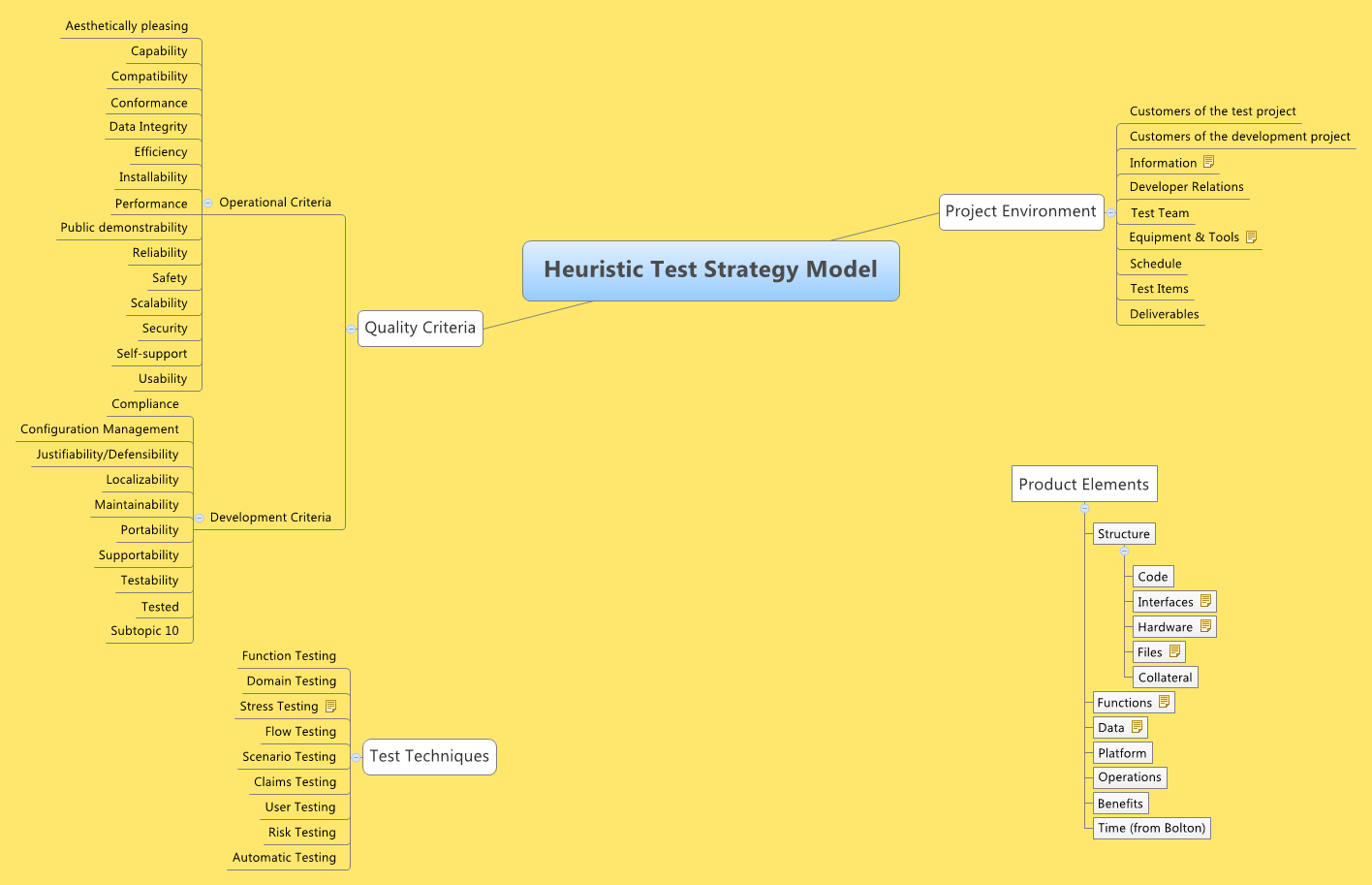 Heuristic Test Strategy Model

Quality Criteria

Operational Criteria
Aesthetically pleasing
Capability
Compatibility
Conformance
Data Integrity
Efficiency
Installability
Performance
Public demonstrability
Reliability
Safety
Scalability
Security
Self-support
Usability

Development Criteria
Compliance
Configuration Management
Justifiability/Defensibility
Localizability
Maintainability
Portability
Supportability
Testability
Tested
Subtopic 10

Test Techniques
Function Testing
Domain Testing
Stress Testing
Flow Testing
Scenario Testing
Claims Testing
User Testing
Risk Testing
Automatic Testing

Project Environment
Customers of the test project
Customers of the development project
Information
Developer Relations
Test Team
Equipment & Tools
Schedule
Test Items
Deliverables

Product Elements
Structure
Code
Interfaces
Hardware
Files
Collateral
Functions
Data
Platform
Operations
Benefits
Time (from Bolton)